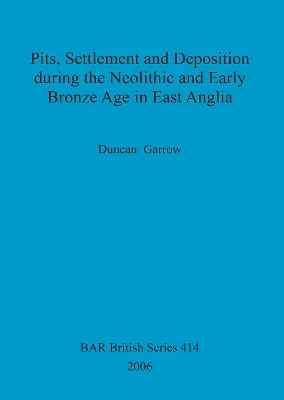 Pits, Settlement and Deposition during the Neolithic and Early Bronze Age in East Anglia

Duncan Garrow

BAR British Series 414
2006